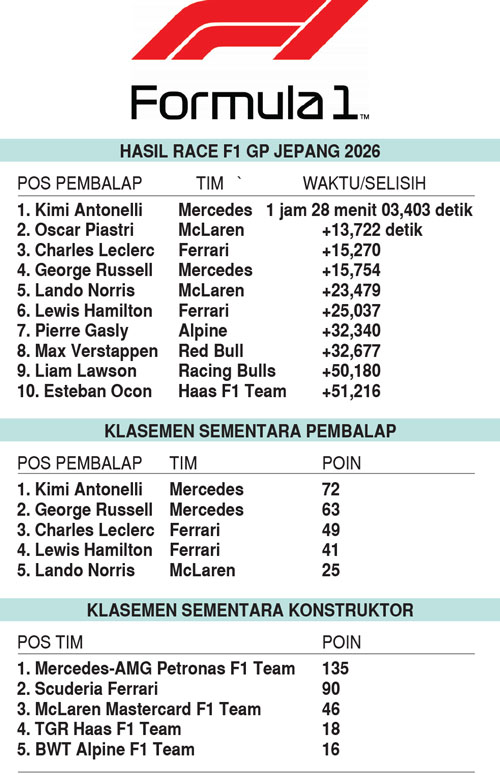 Formula 1™

HASIL RACE F1 GP JEPANG 2026

| POS PEMBALAP | TIM ` | WAKTU/SELISIH |
|---|---|---|
| 1. Kimi Antonelli | Mercedes | 1 jam 28 menit 03,403 detik |
| 2. Oscar Piastri | McLaren | +13,722 detik |
| 3. Charles Leclerc | Ferrari | +15,270 |
| 4. George Russell | Mercedes | +15,754 |
| 5. Lando Norris | McLaren | +23,479 |
| 6. Lewis Hamilton | Ferrari | +25,037 |
| 7. Pierre Gasly | Alpine | +32,340 |
| 8. Max Verstappen | Red Bull | +32,677 |
| 9. Liam Lawson | Racing Bulls | +50,180 |
| 10. Esteban Ocon | Haas F1 Team | +51,216 |

KLASEMEN SEMENTARA PEMBALAP

| POS PEMBALAP | TIM | POIN |
|---|---|---|
| 1. Kimi Antonelli | Mercedes | 72 |
| 2. George Russell | Mercedes | 63 |
| 3. Charles Leclerc | Ferrari | 49 |
| 4. Lewis Hamilton | Ferrari | 41 |
| 5. Lando Norris | McLaren | 25 |

KLASEMEN SEMENTARA KONSTRUKTOR

| POS TIM | POIN |
|---|---|
| 1. Mercedes-AMG Petronas F1 Team | 135 |
| 2. Scuderia Ferrari | 90 |
| 3. McLaren Mastercard F1 Team | 46 |
| 4. TGR Haas F1 Team | 18 |
| 5. BWT Alpine F1 Team | 16 |